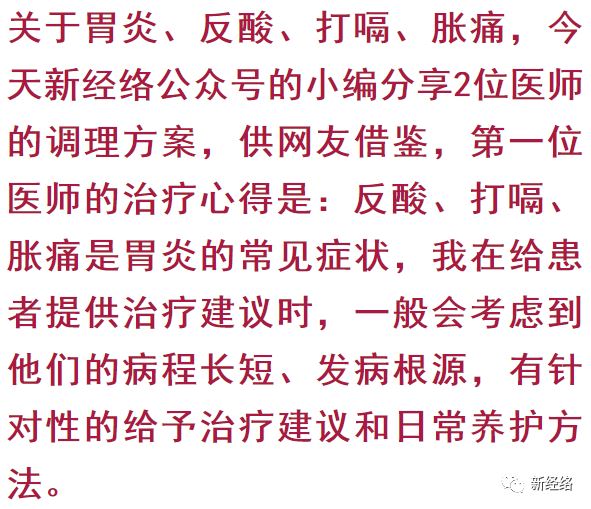 关于胃炎、反酸、打嗝、胀痛，今天新经络公众号的小编分享2位医师的调理方案，供网友借鉴，第一位医师的治疗心得是：反酸、打嗝、胀痛是胃炎的常见症状，我在给患者提供治疗建议时，一般会考虑到他们的病程长短、发病根源，有针对性的给予治疗建议和日常养护方法。

新经络